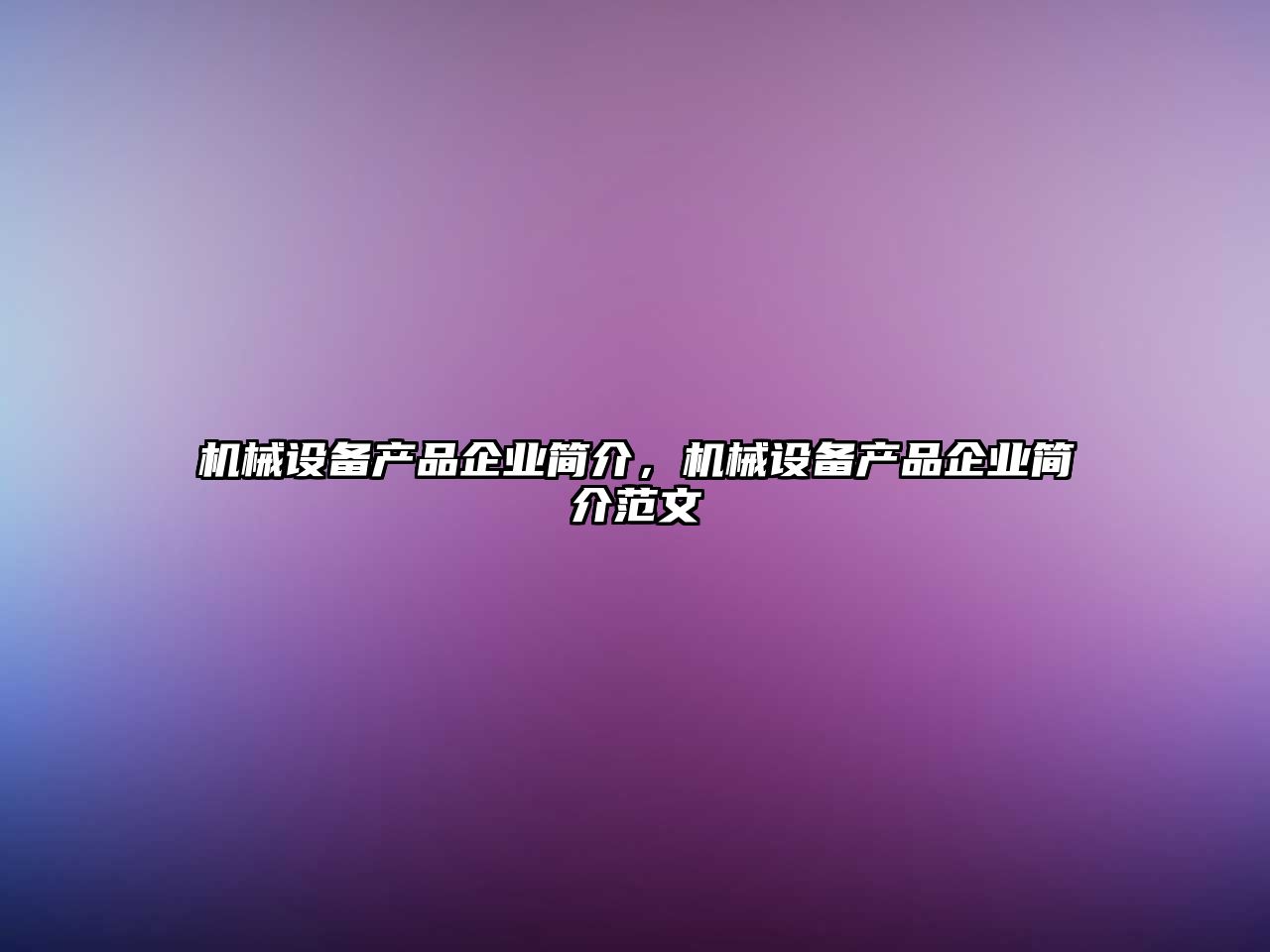 机械设备产品企业简介，机械设备产品企业简介范文